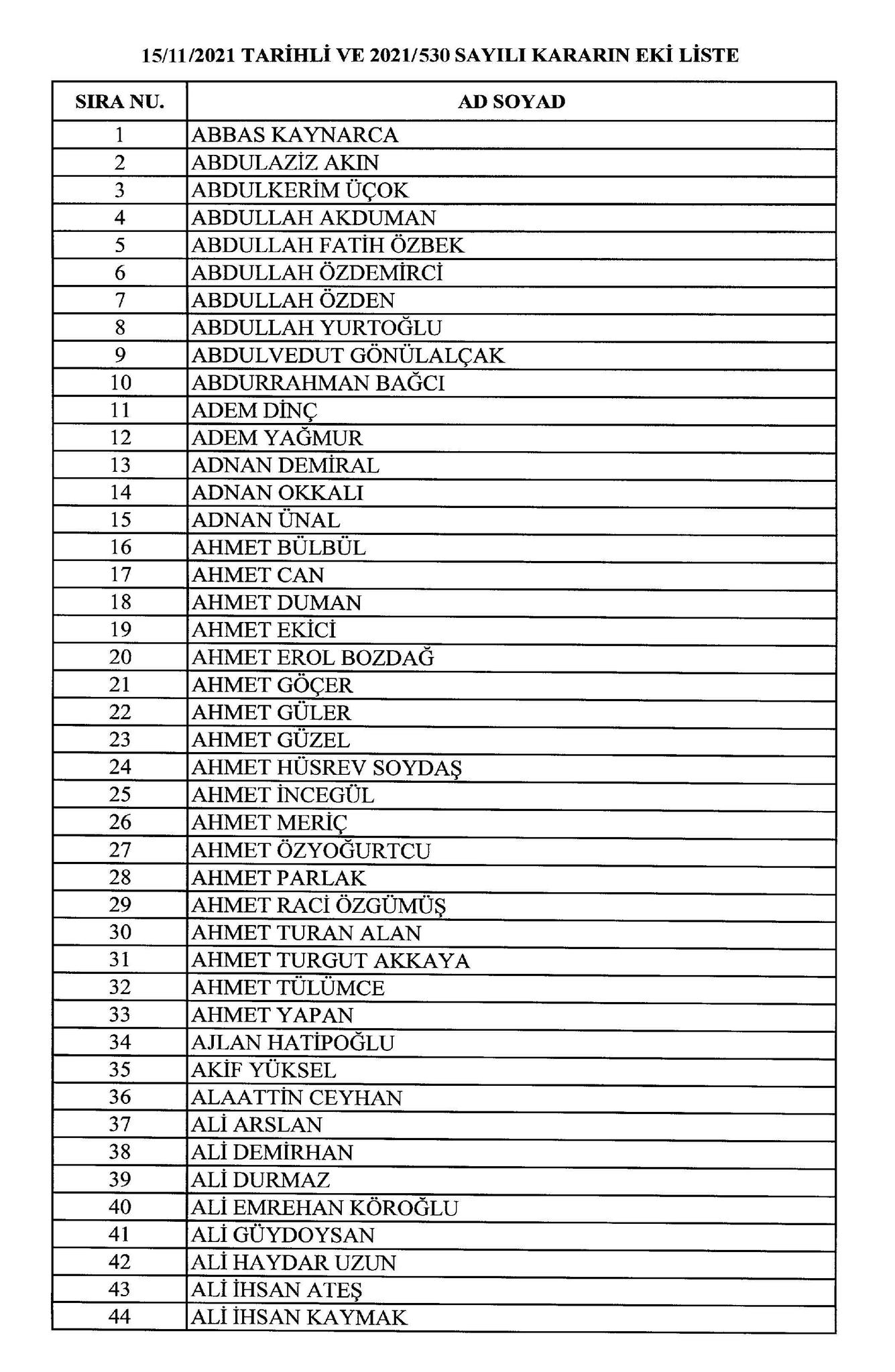 15/11/2021 TARİHLİ VE 2021/530 SAYILI KARARIN EKİ LİSTE

| SIRA NU. | AD SOYAD |
|---|---|
| 1 | ABBAS KAYNARCA |
| 2 | ABDULAZİZ AKIN |
| 3 | ABDULKERİM ÜÇOK |
| 4 | ABDULLAH AKDUMAN |
| 5 | ABDULLAH FATİH ÖZBEK |
| 6 | ABDULLAH ÖZDEMİRCİ |
| 7 | ABDULLAH ÖZDEN |
| 8 | ABDULLAH YURTOĞLU |
| 9 | ABDULVEDUT GÖNÜLALÇAK |
| 10 | ABDURRAHMAN BAĞCI |
| 11 | ADEM DİNÇ |
| 12 | ADEM YAĞMUR |
| 13 | ADNAN DEMİRAL |
| 14 | ADNAN OKKALI |
| 15 | ADNAN ÜNAL |
| 16 | AHMET BÜLBÜL |
| 17 | AHMET CAN |
| 18 | AHMET DUMAN |
| 19 | AHMET EKİCİ |
| 20 | AHMET EROL BOZDAĞ |
| 21 | AHMET GÖÇER |
| 22 | AHMET GÜLER |
| 23 | AHMET GÜZEL |
| 24 | AHMET HÜSREV SOYDAŞ |
| 25 | AHMET İNCEGÜL |
| 26 | AHMET MERİÇ |
| 27 | AHMET ÖZYOĞURTCU |
| 28 | AHMET PARLAK |
| 29 | AHMET RACİ ÖZGÜMÜŞ |
| 30 | AHMET TURAN ALAN |
| 31 | AHMET TURGUT AKKAYA |
| 32 | AHMET TÜLÜMCE |
| 33 | AHMET YAPAN |
| 34 | AJLAN HATİPOĞLU |
| 35 | AKİF YÜKSEL |
| 36 | ALAATTİN CEYHAN |
| 37 | ALİ ARSLAN |
| 38 | ALİ DEMİRHAN |
| 39 | ALİ DURMAZ |
| 40 | ALİ EMREHAN KÖROĞLU |
| 41 | ALİ GÜYDOYSAN |
| 42 | ALİ HAYDAR UZUN |
| 43 | ALİ İHSAN ATEŞ |
| 44 | ALİ İHSAN KAYMAK |